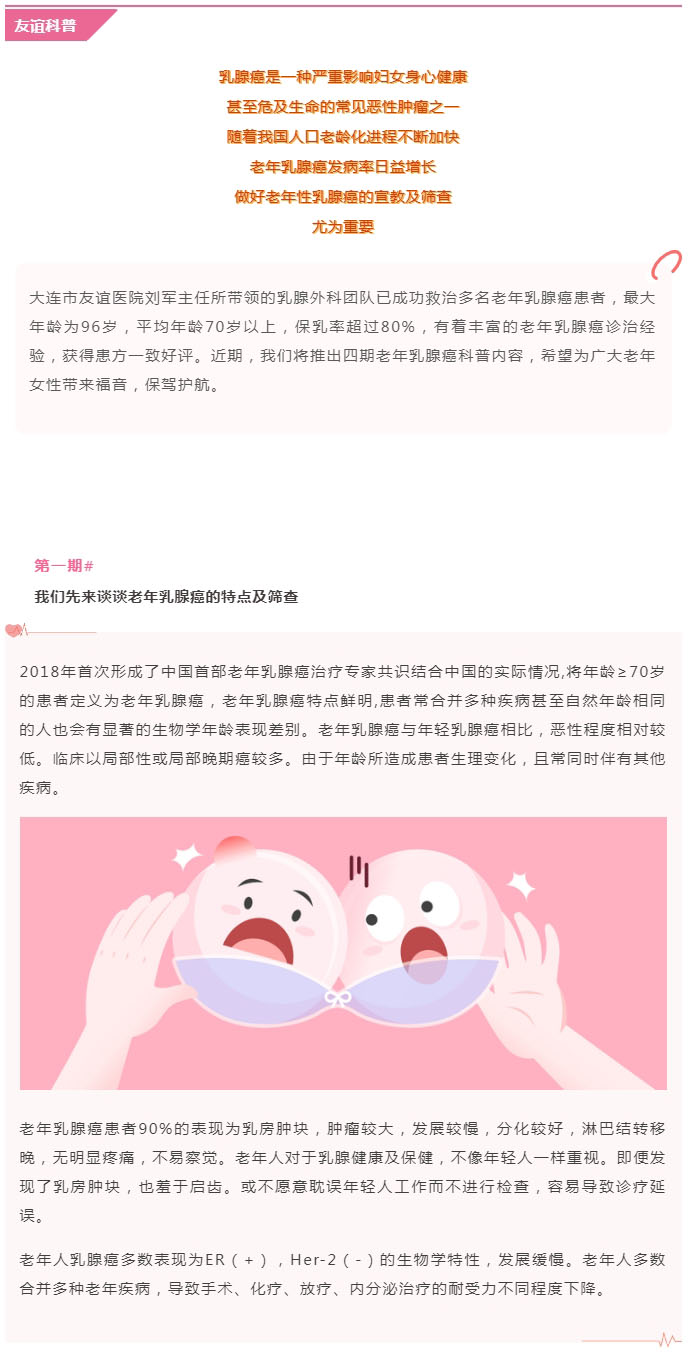 友谊科普

乳腺癌是一种严重影响妇女身心健康
甚至危及生命的常见恶性肿瘤之一
随着我国人口老龄化进程不断加快
老年乳腺癌发病率日益增长
做好老年性乳腺癌的宣教及筛查
尤为重要

大连市友谊医院刘军主任所带领的乳腺外科团队已成功救治多名老年乳腺癌患者，最大年龄为96岁，平均年龄70岁以上，保乳率超过80%，有着丰富的老年乳腺癌诊治经验，获得患方一致好评。近期，我们将推出四期老年乳腺癌科普内容，希望为广大老年女性带来福音，保驾护航。

第一期#

我们先来谈谈老年乳腺癌的特点及筛查

2018年首次形成了中国首部老年乳腺癌治疗专家共识结合中国的实际情况,将年龄≥70岁的患者定义为老年乳腺癌，老年乳腺癌特点鲜明,患者常合并多种疾病甚至自然年龄相同的人也会有显著的生物学年龄表现差别。老年乳腺癌与年轻乳腺癌相比，恶性程度相对较低。临床以局部性或局部晚期癌较多。由于年龄所造成患者生理变化，且常同时伴有其他疾病。

老年乳腺癌患者90%的表现为乳房肿块，肿瘤较大，发展较慢，分化较好，淋巴结转移晚，无明显疼痛，不易察觉。老年人对于乳腺健康及保健，不像年轻人一样重视。即便发现了乳房肿块，也羞于启齿。或不愿意耽误年轻人工作而不进行检查，容易导致诊疗延误。

老年人乳腺癌多数表现为ER（+），Her-2（-）的生物学特性，发展缓慢。老年人多数合并多种老年疾病，导致手术、化疗、放疗、内分泌治疗的耐受力不同程度下降。